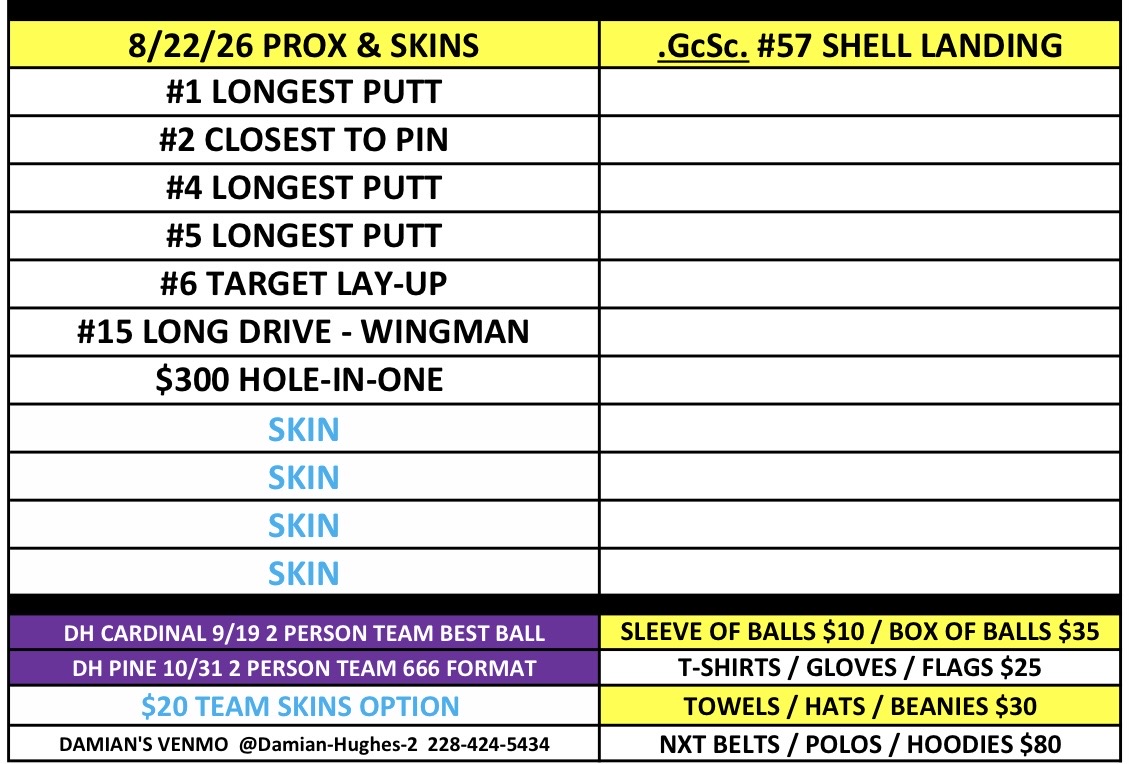 | 8/22/26 PROX & SKINS | .GcSc. #57 SHELL LANDING |
|---|---|
| #1 LONGEST PUTT | |
| #2 CLOSEST TO PIN | |
| #4 LONGEST PUTT | |
| #5 LONGEST PUTT | |
| #6 TARGET LAY-UP | |
| #15 LONG DRIVE - WINGMAN | |
| $300 HOLE-IN-ONE | |
| SKIN | |
| SKIN | |
| SKIN | |
| SKIN | |
| DH CARDINAL 9/19 2 PERSON TEAM BEST BALL | SLEEVE OF BALLS $10 / BOX OF BALLS $35 |
| DH PINE 10/31 2 PERSON TEAM 666 FORMAT | T-SHIRTS / GLOVES / FLAGS $25 |
| $20 TEAM SKINS OPTION | TOWELS / HATS / BEANIES $30 |
| DAMIAN'S VENMO @Damian-Hughes-2 228-424-5434 | NXT BELTS / POLOS / HOODIES $80 |